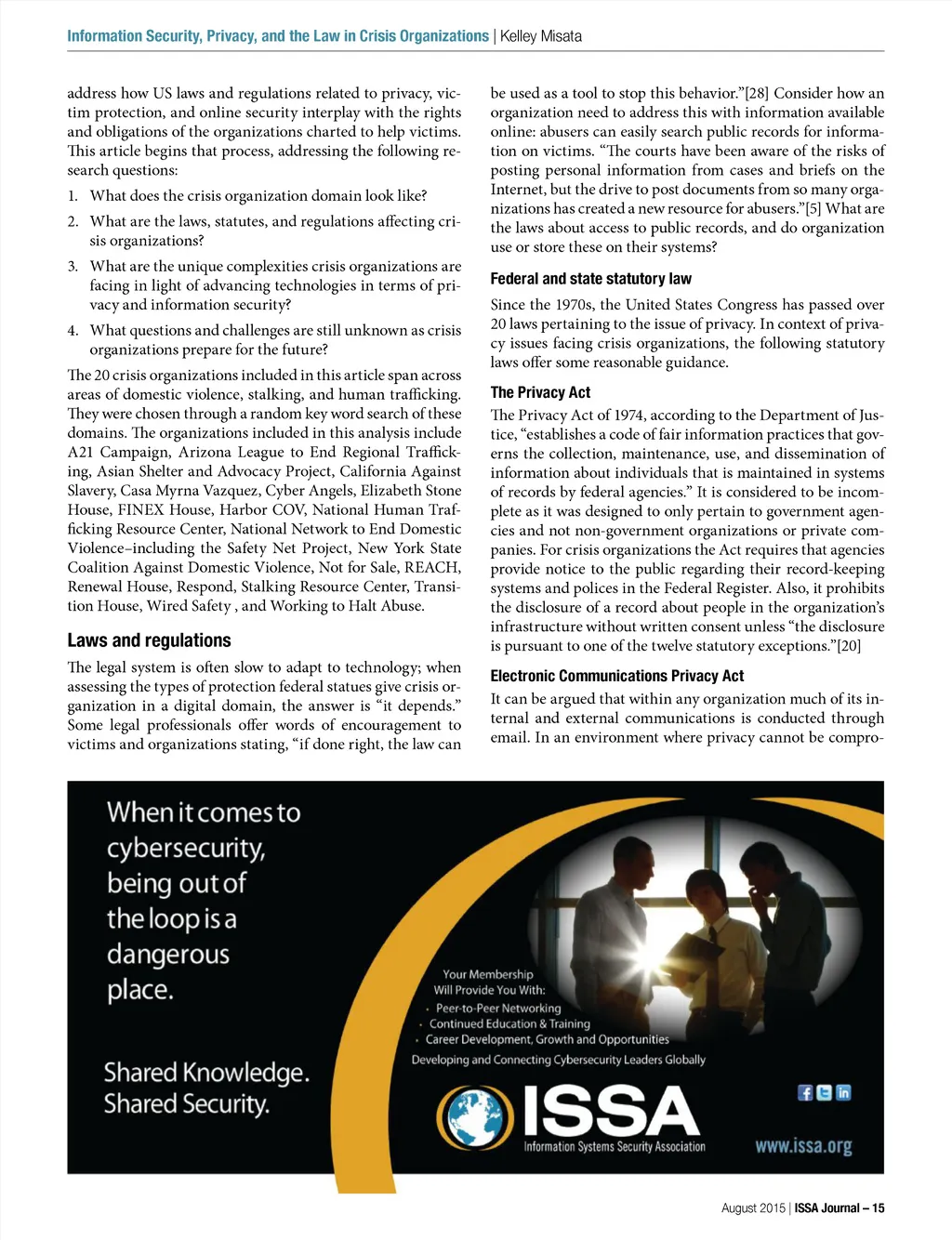 Information Security, Privacy, and the Law in Crisis Organizations | Kelley Misata

address how US laws and regulations related to privacy, victim protection, and online security interplay with the rights and obligations of the organizations charted to help victims. This article begins that process, addressing the following research questions:

1. What does the crisis organization domain look like?
2. What are the laws, statutes, and regulations affecting crisis organizations?
3. What are the unique complexities crisis organizations are facing in light of advancing technologies in terms of privacy and information security?
4. What questions and challenges are still unknown as crisis organizations prepare for the future?

The 20 crisis organizations included in this article span across areas of domestic violence, stalking, and human trafficking. They were chosen through a random key word search of these domains. The organizations included in this analysis include A21 Campaign, Arizona League to End Regional Trafficking, Asian Shelter and Advocacy Project, California Against Slavery, Casa Myrna Vazquez, Cyber Angels, Elizabeth Stone House, FINEX House, Harbor COV, National Human Trafficking Resource Center, National Network to End Domestic Violence–including the Safety Net Project, New York State Coalition Against Domestic Violence, Not for Sale, REACH, Renewal House, Respond, Stalking Resource Center, Transition House, Wired Safety , and Working to Halt Abuse.

Laws and regulations

The legal system is often slow to adapt to technology; when assessing the types of protection federal statues give crisis organization in a digital domain, the answer is “it depends.” Some legal professionals offer words of encouragement to victims and organizations stating, “if done right, the law can be used as a tool to stop this behavior.”[28] Consider how an organization need to address this with information available online: abusers can easily search public records for information on victims. “The courts have been aware of the risks of posting personal information from cases and briefs on the Internet, but the drive to post documents from so many organizations has created a new resource for abusers.”[5] What are the laws about access to public records, and do organization use or store these on their systems?

Federal and state statutory law

Since the 1970s, the United States Congress has passed over 20 laws pertaining to the issue of privacy. In context of privacy issues facing crisis organizations, the following statutory laws offer some reasonable guidance.

The Privacy Act

The Privacy Act of 1974, according to the Department of Justice, “establishes a code of fair information practices that governs the collection, maintenance, use, and dissemination of information about individuals that is maintained in systems of records by federal agencies.” It is considered to be incomplete as it was designed to only pertain to government agencies and not non-government organizations or private companies. For crisis organizations the Act requires that agencies provide notice to the public regarding their record-keeping systems and polices in the Federal Register. Also, it prohibits the disclosure of a record about people in the organization’s infrastructure without written consent unless “the disclosure is pursuant to one of the twelve statutory exceptions.”[20]

Electronic Communications Privacy Act

It can be argued that within any organization much of its internal and external communications is conducted through email. In an environment where privacy cannot be compro-

When it comes to cybersecurity, being out of the loop is a dangerous place.

Shared Knowledge. Shared Security.

Your Membership Will Provide You With:
· Peer-to-Peer Networking
· Continued Education & Training
· Career Development, Growth and Opportunities
Developing and Connecting Cybersecurity Leaders Globally

ISSA
Information Systems Security Association

www.issa.org

August 2015 | ISSA Journal – 15